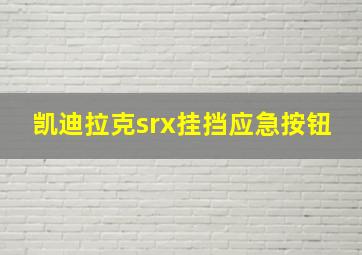 凯迪拉克srx挂挡应急按钮